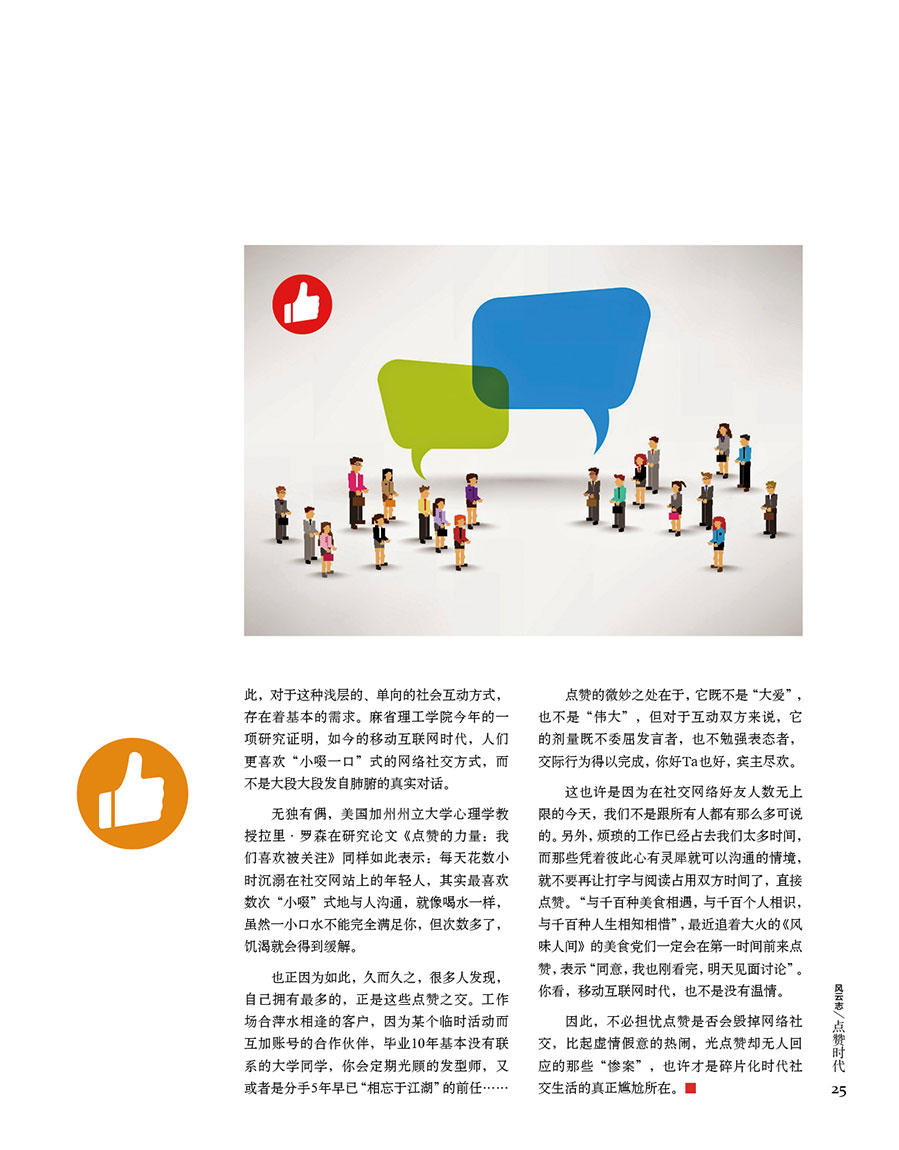 此，对于这种浅层的、单向的社会互动方式，存在着基本的需求。麻省理工学院今年的一项研究证明，如今的移动互联网时代，人们更喜欢“小啜一口”式的网络社交方式，而不是大段大段发自肺腑的真实对话。

无独有偶，美国加州州立大学心理学教授拉里·罗森在研究论文《点赞的力量：我们喜欢被关注》同样如此表示：每天花数小时沉溺在社交网站上的年轻人，其实最喜欢数次“小啜”式地与人沟通，就像喝水一样，虽然一小口水不能完全满足你，但次数多了，饥渴就会得到缓解。

也正因为如此，久而久之，很多人发现，自己拥有最多的，正是这些点赞之交。工作场合萍水相逢的客户，因为某个临时活动而互加账号的合作伙伴，毕业10年基本没有联系的大学同学，你会定期光顾的发型师，又或者是分手5年早已“相忘于江湖”的前任……

点赞的微妙之处在于，它既不是“大爱”，也不是“伟大”，但对于互动双方来说，它的剂量既不委屈发言者，也不勉强表态者，交际行为得以完成，你好Ta也好，宾主尽欢。

这也许是因为在社交网络好友人数无上限的今天，我们不是跟所有人都有那么多可说的。另外，烦琐的工作已经占去我们太多时间，而那些凭着彼此心有灵犀就可以沟通的情境，就不要再让打字与阅读占用双方时间了，直接点赞。“与千百种美食相遇，与千百个人相识，与千百种人生相知相惜”，最近追着大火的《风味人间》的美食党们一定会在第一时间前来点赞，表示“同意，我也刚看完，明天见面讨论”。你看，移动互联网时代，也不是没有温情。

因此，不必担忧点赞是否会毁掉网络社交，比起虚情假意的热闹，光点赞却无人回应的那些“惨案”，也许才是碎片化时代社交生活的真正尴尬所在。

风云志/点赞时代
25